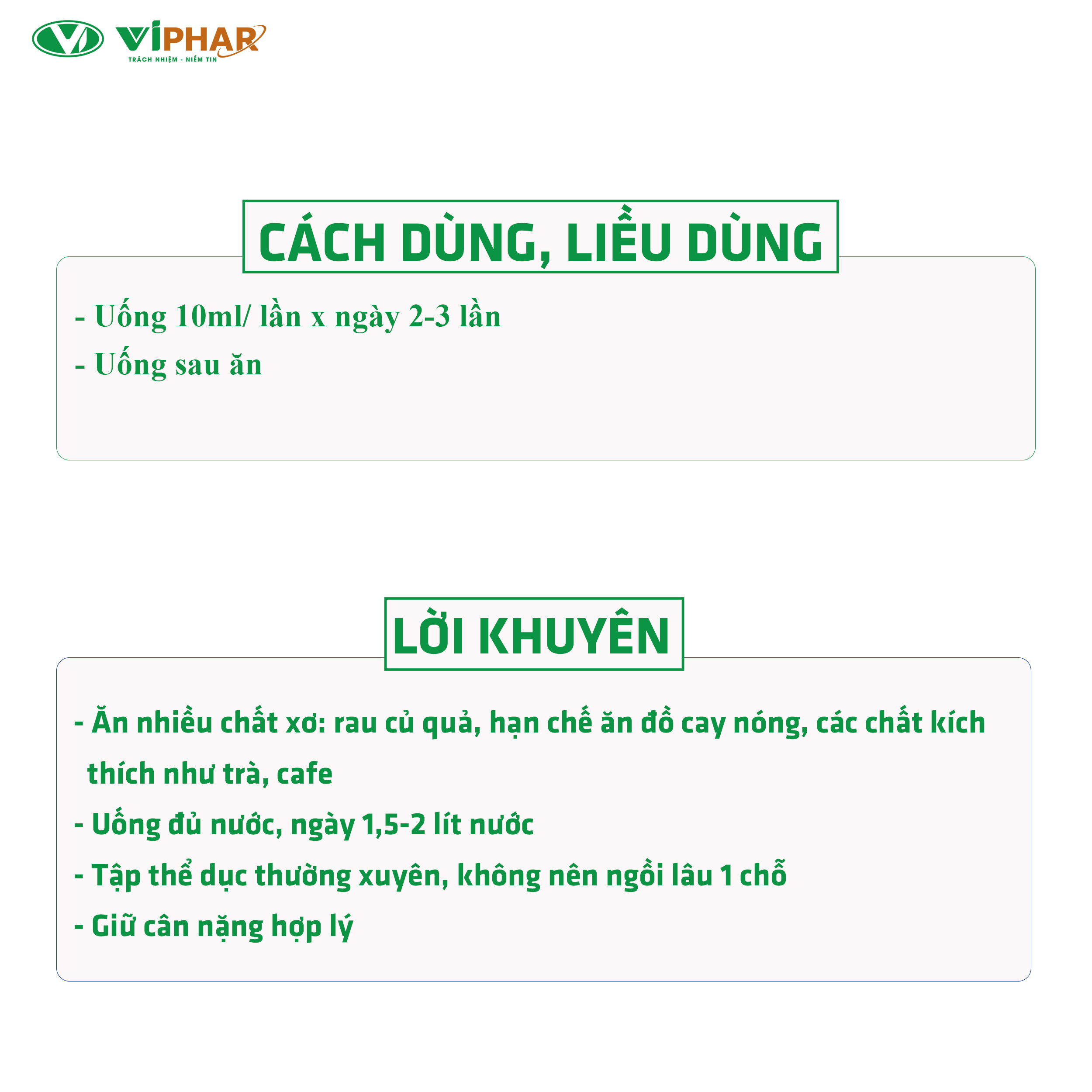 VIPHAR
TRÁCH NHIỆM - NIỀM TIN

CÁCH DÙNG, LIỀU DÙNG

- Uống 10ml/ lần x ngày 2-3 lần
- Uống sau ăn

LỜI KHUYÊN

- Ăn nhiều chất xơ: rau củ quả, hạn chế ăn đồ cay nóng, các chất kích thích như trà, cafe
- Uống đủ nước, ngày 1,5-2 lít nước
- Tập thể dục thường xuyên, không nên ngồi lâu 1 chỗ
- Giữ cân nặng hợp lý